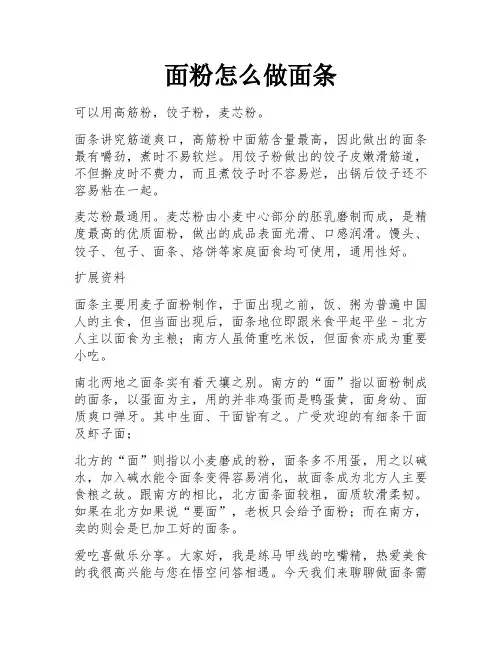 面粉怎么做面条

可以用高筋粉，饺子粉，麦芯粉。

面条讲究筋道爽口，高筋粉中面筋含量最高，因此做出的面条最有嚼劲，煮时不易软烂。用饺子粉做出的饺子皮嫩滑筋道，不但擀皮时不费力，而且煮饺子时不容易烂，出锅后饺子还不容易粘在一起。

麦芯粉最通用。麦芯粉由小麦中心部分的胚乳磨制而成，是精度最高的优质面粉，做出的成品表面光滑、口感润滑。馒头、饺子、包子、面条、烙饼等家庭面食均可使用，通用性好。

扩展资料

面条主要用麦子面粉制作，于面出现之前，饭、粥为普遍中国人的主食，但当面出现后，面条地位即跟米食平起平坐－北方人主以面食为主粮；南方人虽倚重吃米饭，但面食亦成为重要小吃。

南北两地之面条实有着天壤之别。南方的“面”指以面粉制成的面条，以蛋面为主，用的并非鸡蛋而是鸭蛋黄，面身幼、面质爽口弹牙。其中生面、干面皆有之。广受欢迎的有细条干面及虾子面；

北方的“面”则指以小麦磨成的粉，面条多不用蛋，用之以碱水，加入碱水能令面条变得容易消化，故面条成为北方人主要食粮之故。跟南方的相比，北方面条面较粗，面质软滑柔韧。如果在北方如果说“要面”，老板只会给予面粉；而在南方，卖的则会是已加工好的面条。

爱吃喜做乐分享。大家好，我是练马甲线的吃嘴精，热爱美食的我很高兴能与您在悟空问答相遇。今天我们来聊聊做面条需